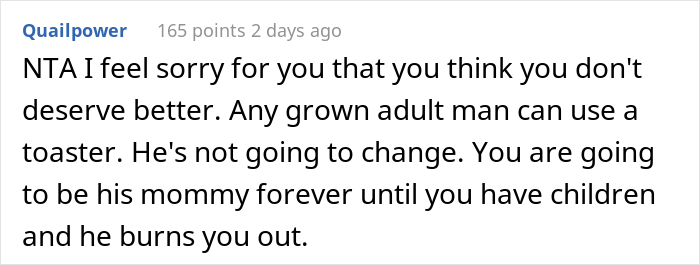 Quailpower 165 points 2 days ago

NTA I feel sorry for you that you think you don't deserve better. Any grown adult man can use a toaster. He's not going to change. You are going to be his mommy forever until you have children and he burns you out.